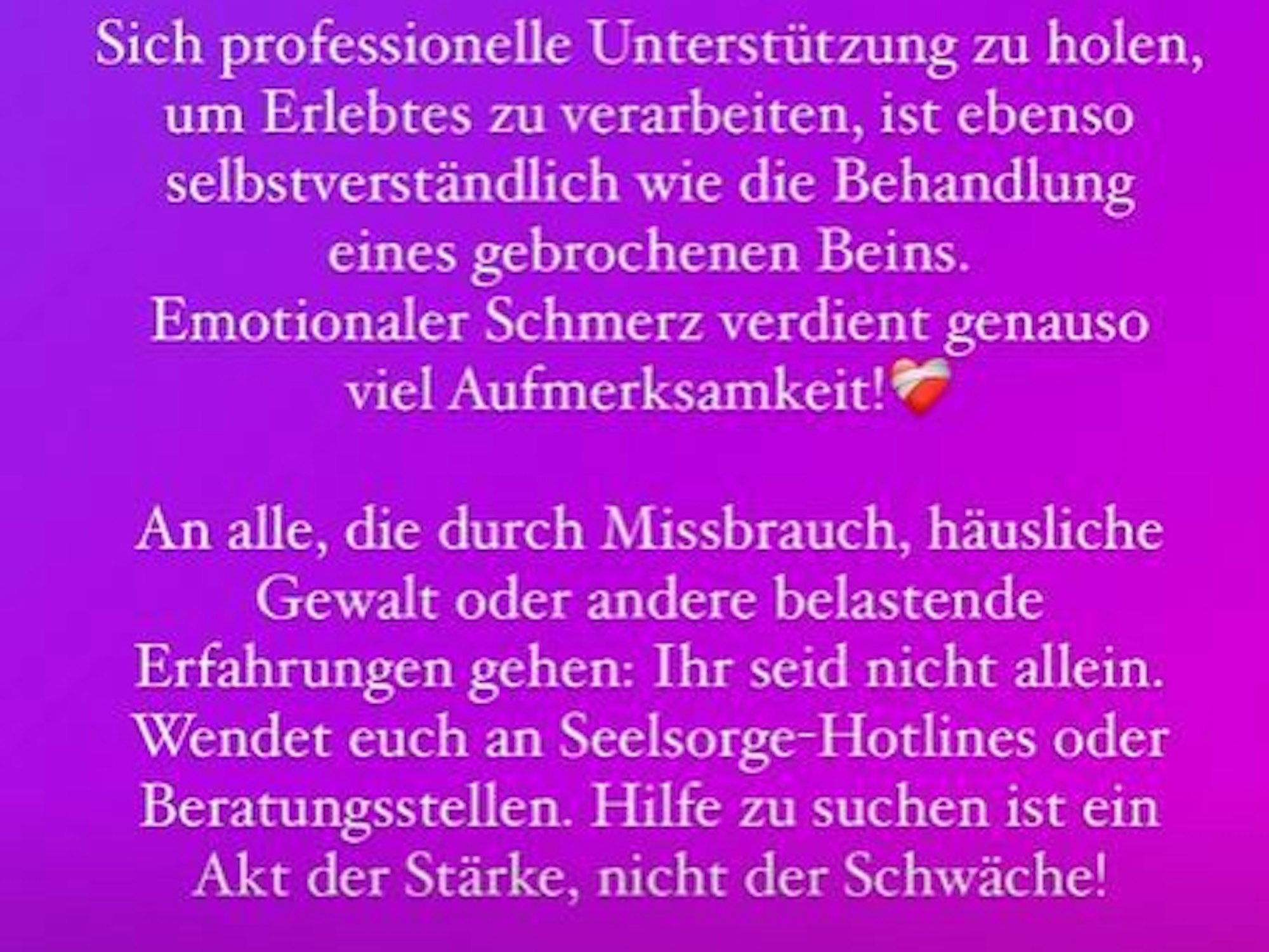 Sich professionelle Unterstützung zu holen, um Erlebtes zu verarbeiten, ist ebenso selbstverständlich wie die Behandlung eines gebrochenen Beins.
Emotionaler Schmerz verdient genauso viel Aufmerksamkeit!❤️‍🩹

An alle, die durch Missbrauch, häusliche Gewalt oder andere belastende Erfahrungen gehen: Ihr seid nicht allein. Wendet euch an Seelsorge-Hotlines oder Beratungsstellen. Hilfe zu suchen ist ein Akt der Stärke, nicht der Schwäche!